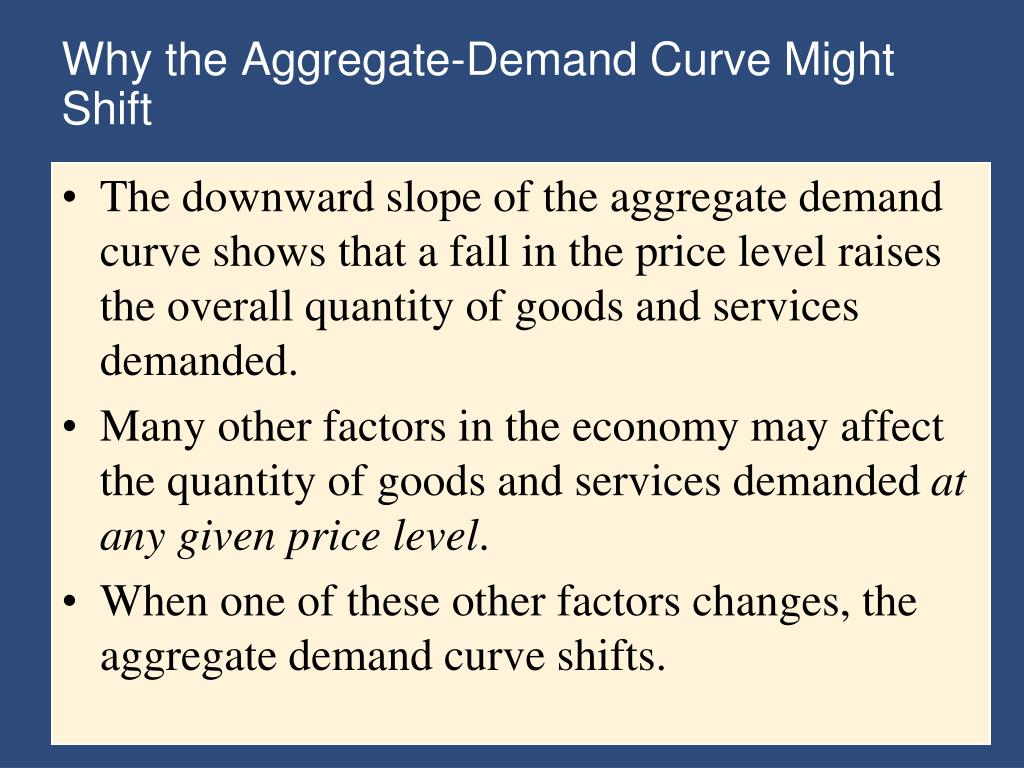 Why the Aggregate-Demand Curve Might Shift

• The downward slope of the aggregate demand curve shows that a fall in the price level raises the overall quantity of goods and services demanded.
• Many other factors in the economy may affect the quantity of goods and services demanded at any given price level.
• When one of these other factors changes, the aggregate demand curve shifts.